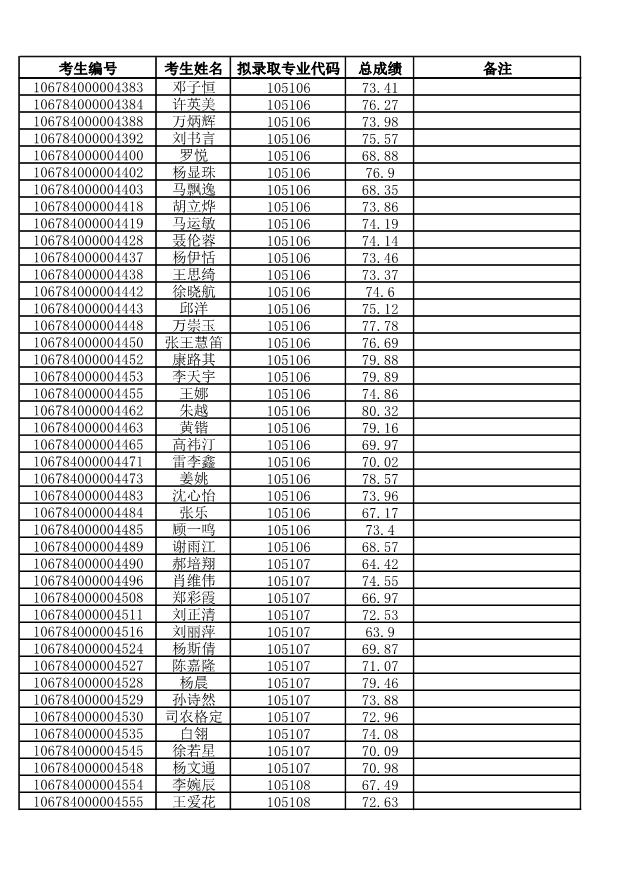 | 考生编号 | 考生姓名 | 拟录取专业代码 | 总成绩 | 备注 |
|---|---|---|---|---|
| 106784000004383 | 邓子恒 | 105106 | 73.41 | |
| 106784000004384 | 许英美 | 105106 | 76.27 | |
| 106784000004388 | 万炳辉 | 105106 | 73.98 | |
| 106784000004392 | 刘书言 | 105106 | 75.57 | |
| 106784000004400 | 罗悦 | 105106 | 68.88 | |
| 106784000004402 | 杨显珠 | 105106 | 76.9 | |
| 106784000004403 | 马飘逸 | 105106 | 68.35 | |
| 106784000004418 | 胡立烨 | 105106 | 73.86 | |
| 106784000004419 | 马运敏 | 105106 | 74.19 | |
| 106784000004428 | 聂伦蓉 | 105106 | 74.14 | |
| 106784000004437 | 杨伊恬 | 105106 | 73.46 | |
| 106784000004438 | 王思绮 | 105106 | 73.37 | |
| 106784000004442 | 徐晓航 | 105106 | 74.6 | |
| 106784000004443 | 邱洋 | 105106 | 75.12 | |
| 106784000004448 | 万崇玉 | 105106 | 77.78 | |
| 106784000004450 | 张王慧笛 | 105106 | 76.69 | |
| 106784000004452 | 康路其 | 105106 | 79.88 | |
| 106784000004453 | 李天宇 | 105106 | 79.89 | |
| 106784000004455 | 王娜 | 105106 | 74.86 | |
| 106784000004462 | 朱越 | 105106 | 80.32 | |
| 106784000004463 | 黄锴 | 105106 | 79.16 | |
| 106784000004465 | 高祎汀 | 105106 | 69.97 | |
| 106784000004471 | 雷李鑫 | 105106 | 70.02 | |
| 106784000004473 | 姜姚 | 105106 | 78.57 | |
| 106784000004483 | 沈心怡 | 105106 | 73.96 | |
| 106784000004484 | 张乐 | 105106 | 67.17 | |
| 106784000004485 | 顾一鸣 | 105106 | 73.4 | |
| 106784000004489 | 谢雨江 | 105106 | 68.57 | |
| 106784000004490 | 郝培翔 | 105107 | 64.42 | |
| 106784000004496 | 肖维伟 | 105107 | 74.55 | |
| 106784000004508 | 郑彩霞 | 105107 | 66.97 | |
| 106784000004511 | 刘正清 | 105107 | 72.53 | |
| 106784000004516 | 刘丽萍 | 105107 | 63.9 | |
| 106784000004524 | 杨斯倩 | 105107 | 69.87 | |
| 106784000004527 | 陈嘉降 | 105107 | 71.07 | |
| 106784000004528 | 杨晨 | 105107 | 79.46 | |
| 106784000004529 | 孙诗然 | 105107 | 73.88 | |
| 106784000004530 | 司农格定 | 105107 | 72.96 | |
| 106784000004535 | 白翎 | 105107 | 74.08 | |
| 106784000004545 | 徐若星 | 105107 | 70.09 | |
| 106784000004548 | 杨文通 | 105107 | 70.98 | |
| 106784000004554 | 李婉辰 | 105108 | 67.49 | |
| 106784000004555 | 王爱花 | 105108 | 72.63 | |